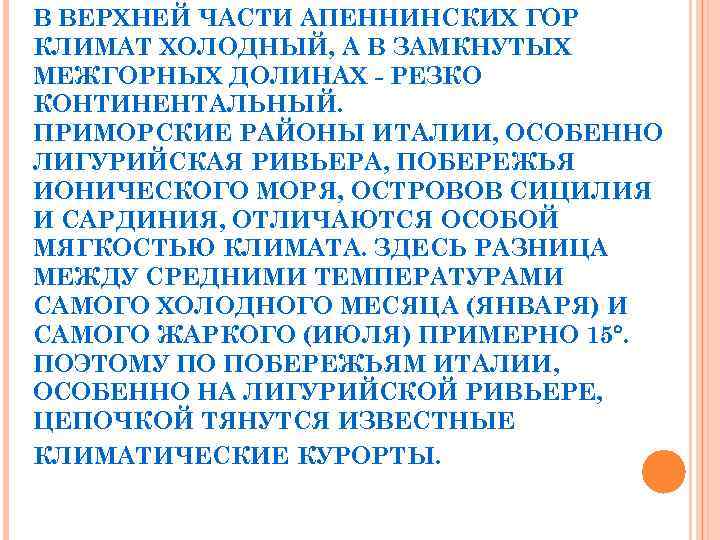 В ВЕРХНЕЙ ЧАСТИ АПЕННИНСКИХ ГОР КЛИМАТ ХОЛОДНЫЙ, А В ЗАМКНУТЫХ МЕЖГОРНЫХ ДОЛИНАХ - РЕЗКО КОНТИНЕНТАЛЬНЫЙ.
ПРИМОРСКИЕ РАЙОНЫ ИТАЛИИ, ОСОБЕННО ЛИГУРИЙСКАЯ РИВЬЕРА, ПОБЕРЕЖЬЯ ИОНИЧЕСКОГО МОРЯ, ОСТРОВОВ СИЦИЛИЯ И САРДИНИЯ, ОТЛИЧАЮТСЯ ОСОБОЙ МЯГКОСТЬЮ КЛИМАТА. ЗДЕСЬ РАЗНИЦА МЕЖДУ СРЕДНИМИ ТЕМПЕРАТУРАМИ САМОГО ХОЛОДНОГО МЕСЯЦА (ЯНВАРЯ) И САМОГО ЖАРКОГО (ИЮЛЯ) ПРИМЕРНО 15°. ПОЭТОМУ ПО ПОБЕРЕЖЬЯМ ИТАЛИИ, ОСОБЕННО НА ЛИГУРИЙСКОЙ РИВЬЕРЕ, ЦЕПОЧКОЙ ТЯНУТСЯ ИЗВЕСТНЫЕ КЛИМАТИЧЕСКИЕ КУРОРТЫ.